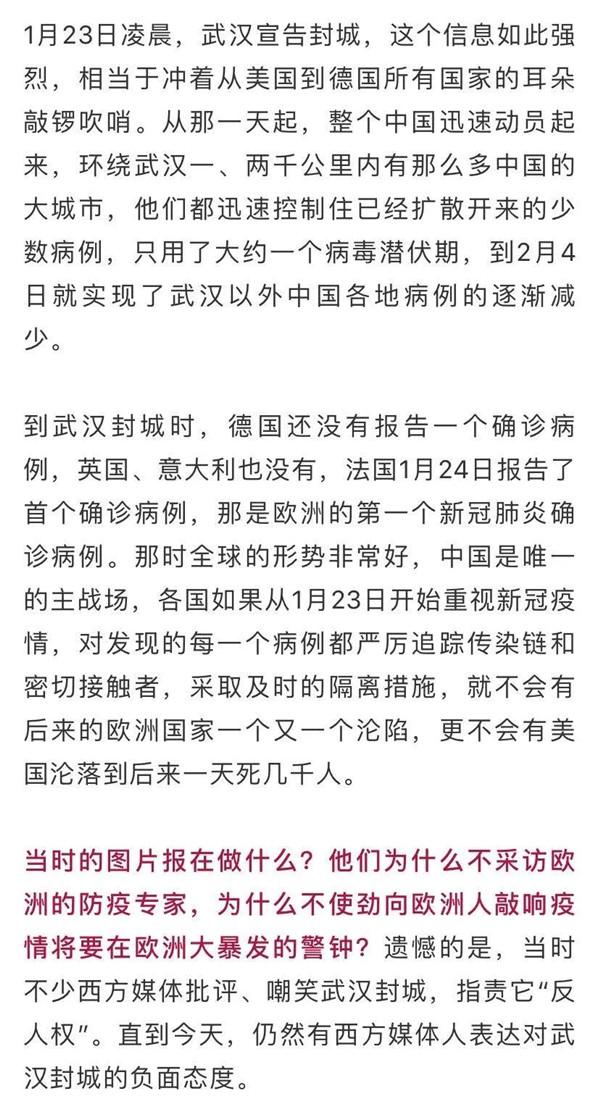 1月23日凌晨，武汉宣告封城，这个信息如此强烈，相当于冲着从美国到德国所有国家的耳朵敲锣吹哨。从那一天起，整个中国迅速动员起来，环绕武汉一、两千公里内有那么多中国的大城市，他们都迅速控制住已经扩散开来的少数病例，只用了大约一个病毒潜伏期，到2月4日就实现了武汉以外中国各地病例的逐渐减少。

到武汉封城时，德国还没有报告一个确诊病例，英国、意大利也没有，法国1月24日报告了首个确诊病例，那是欧洲的第一个新冠肺炎确诊病例。那时全球的形势非常好，中国是唯一的主战场，各国如果从1月23日开始重视新冠疫情，对发现的每一个病例都严厉追踪传染链和密切接触者，采取及时的隔离措施，就不会有后来的欧洲国家一个又一个沦陷，更不会有美国沦落到后来一天死几千人。

当时的图片报在做什么？他们为什么不采访欧洲的防疫专家，为什么不使劲向欧洲人敲响疫情将要在欧洲大暴发的警钟？遗憾的是，当时不少西方媒体批评、嘲笑武汉封城，指责它“反人权”。直到今天，仍然有西方媒体人表达对武汉封城的负面态度。